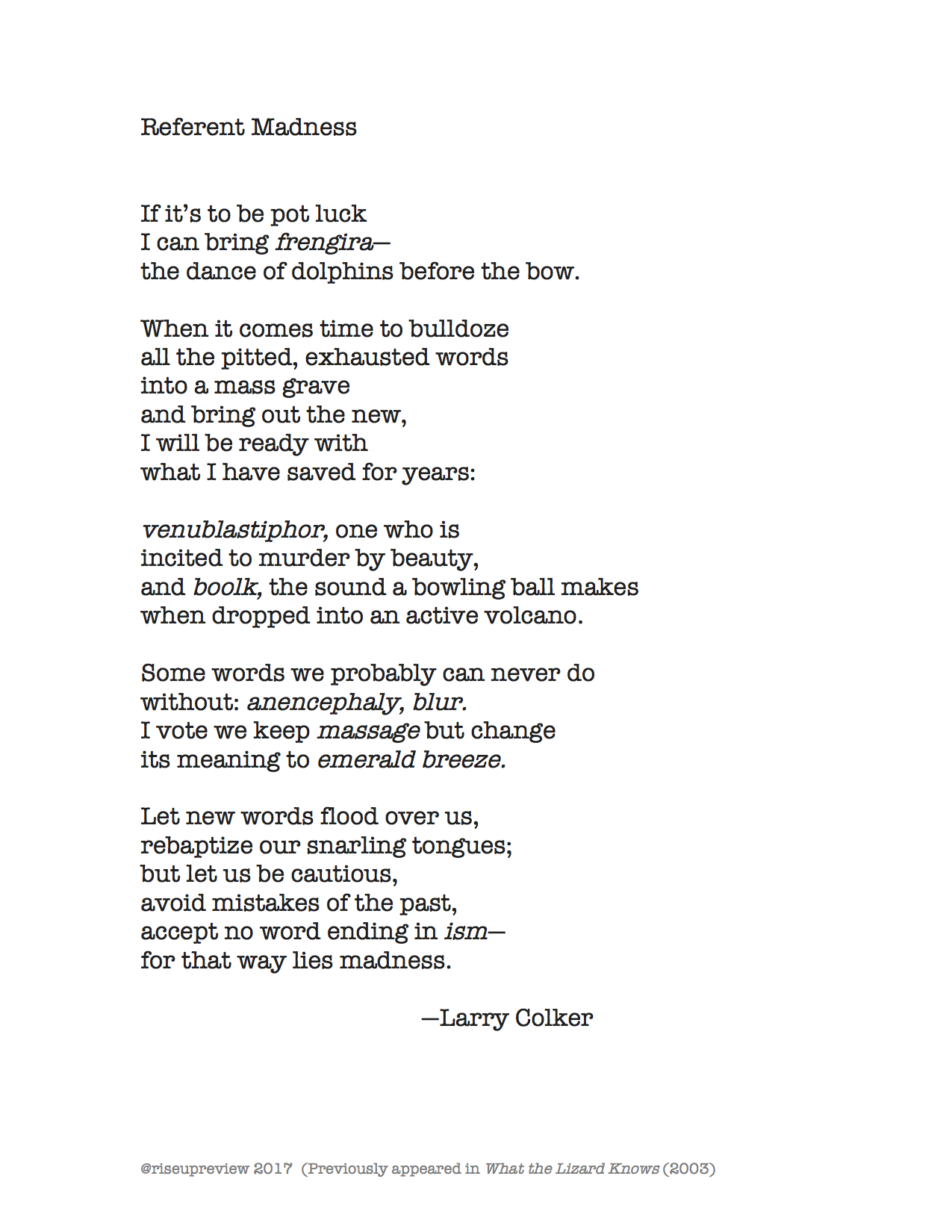 Referent Madness

If it's to be pot luck
I can bring frengira—
the dance of dolphins before the bow.

When it comes time to bulldoze
all the pitted, exhausted words
into a mass grave
and bring out the new,
I will be ready with
what I have saved for years:

venublastiphor, one who is
incited to murder by beauty,
and boolk, the sound a bowling ball makes
when dropped into an active volcano.

Some words we probably can never do
without: anencephaly, blur.
I vote we keep massage but change
its meaning to emerald breeze.

Let new words flood over us,
rebaptize our snarling tongues;
but let us be cautious,
avoid mistakes of the past,
accept no word ending in ism—
for that way lies madness.

—Larry Colker

@riseupreview 2017 (Previously appeared in What the Lizard Knows (2003)